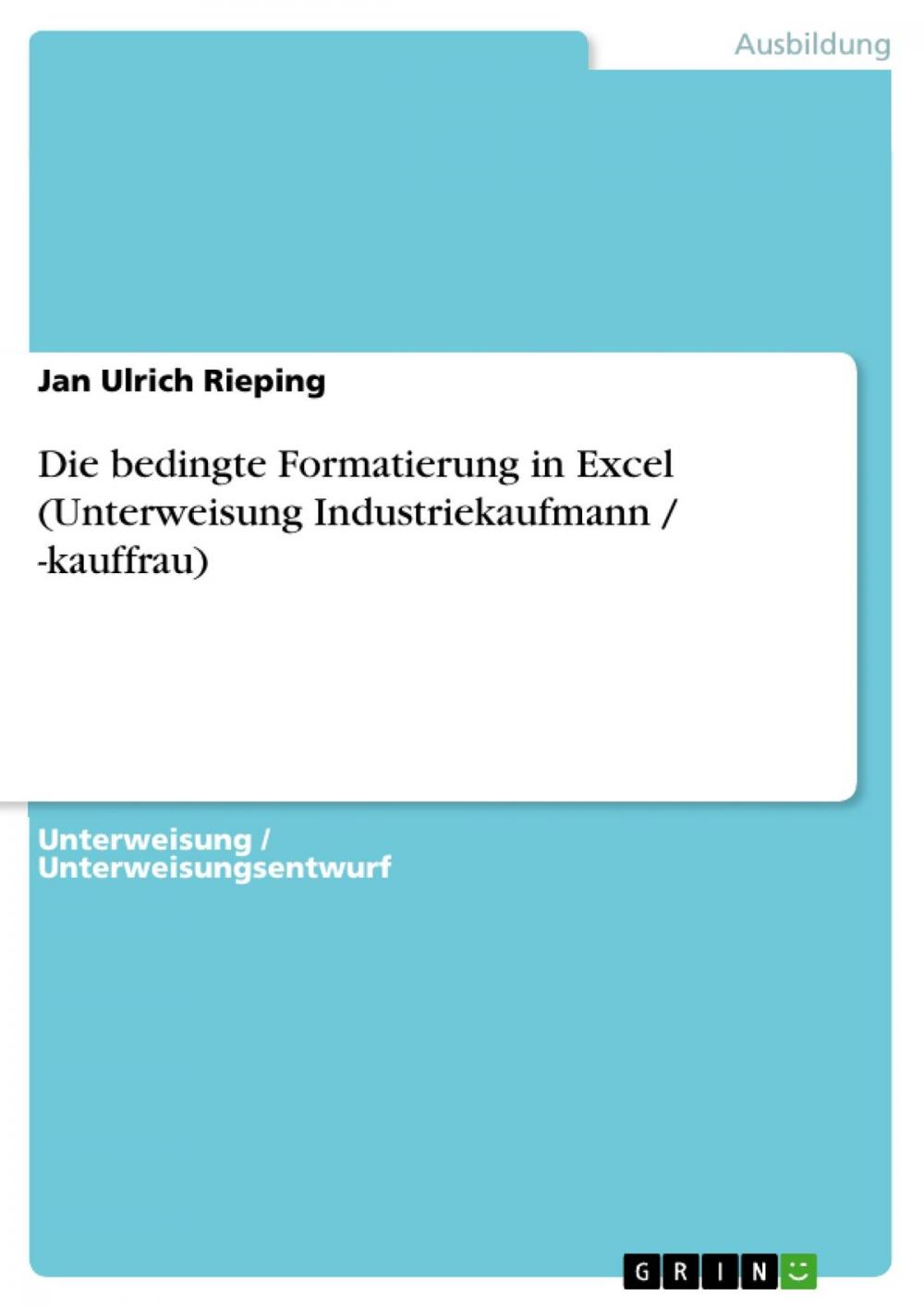 Ausbildung

Jan Ulrich Rieping

Die bedingte Formatierung in Excel (Unterweisung Industriekaufmann / -kauffrau)

Unterweisung / Unterweisungsentwurf

GRIN